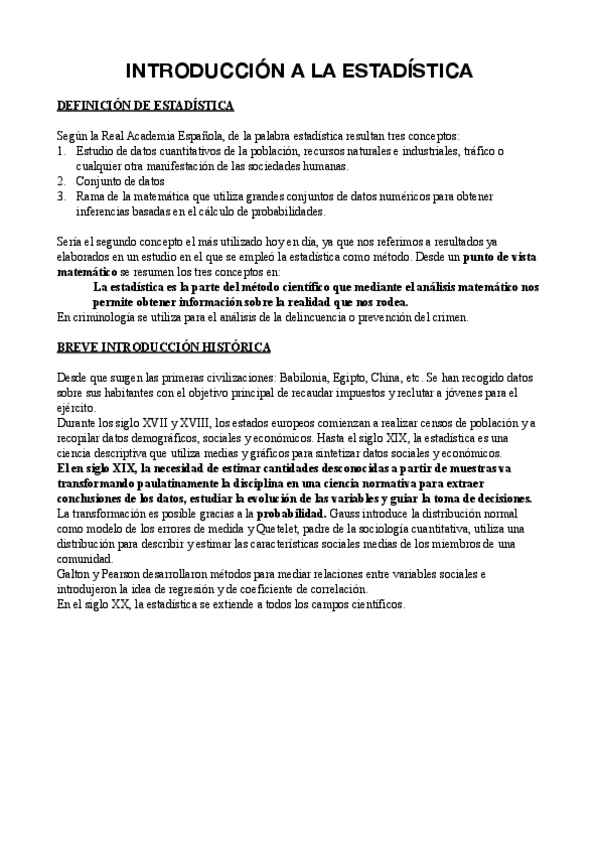 INTRODUCCIÓN A LA ESTADÍSTICA

DEFINICIÓN DE ESTADÍSTICA

Según la Real Academia Española, de la palabra estadística resultan tres conceptos:
1. Estudio de datos cuantitativos de la población, recursos naturales e industriales, tráfico o cualquier otra manifestación de las sociedades humanas.
2. Conjunto de datos
3. Rama de la matemática que utiliza grandes conjuntos de datos numéricos para obtener inferencias basadas en el cálculo de probabilidades.

Sería el segundo concepto el más utilizado hoy en día, ya que nos referimos a resultados ya elaborados en un estudio en el que se empleó la estadística como método. Desde un punto de vista matemático se resumen los tres conceptos en:
La estadística es la parte del método científico que mediante el análisis matemático nos permite obtener información sobre la realidad que nos rodea.
En criminología se utiliza para el análisis de la delincuencia o prevención del crimen.

BREVE INTRODUCCIÓN HISTÓRICA

Desde que surgen las primeras civilizaciones: Babilonia, Egipto, China, etc. Se han recogido datos sobre sus habitantes con el objetivo principal de recaudar impuestos y reclutar a jóvenes para el ejército.
Durante los siglo XVII y XVIII, los estados europeos comienzan a realizar censos de población y a recopilar datos demográficos, sociales y económicos. Hasta el siglo XIX, la estadística es una ciencia descriptiva que utiliza medias y gráficos para sintetizar datos sociales y económicos.
El en siglo XIX, la necesidad de estimar cantidades desconocidas a partir de muestras va transformando paulatinamente la disciplina en una ciencia normativa para extraer conclusiones de los datos, estudiar la evolución de las variables y guiar la toma de decisiones.
La transformación es posible gracias a la probabilidad. Gauss introduce la distribución normal como modelo de los errores de medida y Quetelet, padre de la sociología cuantitativa, utiliza una distribución para describir y estimar las características sociales medias de los miembros de una comunidad.
Galton y Pearson desarrollaron métodos para mediar relaciones entre variables sociales e introdujeron la idea de regresión y de coeficiente de correlación.
En el siglo XX, la estadística se extiende a todos los campos científicos.